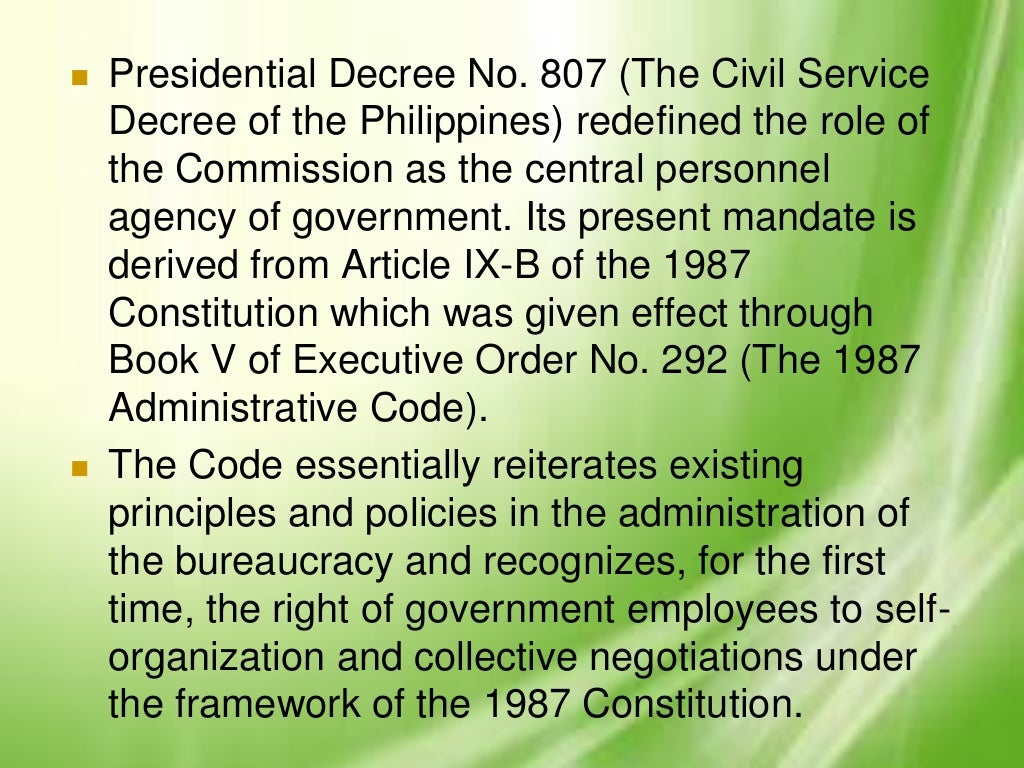 • Presidential Decree No. 807 (The Civil Service Decree of the Philippines) redefined the role of the Commission as the central personnel agency of government. Its present mandate is derived from Article IX-B of the 1987 Constitution which was given effect through Book V of Executive Order No. 292 (The 1987 Administrative Code).

• The Code essentially reiterates existing principles and policies in the administration of the bureaucracy and recognizes, for the first time, the right of government employees to self-organization and collective negotiations under the framework of the 1987 Constitution.